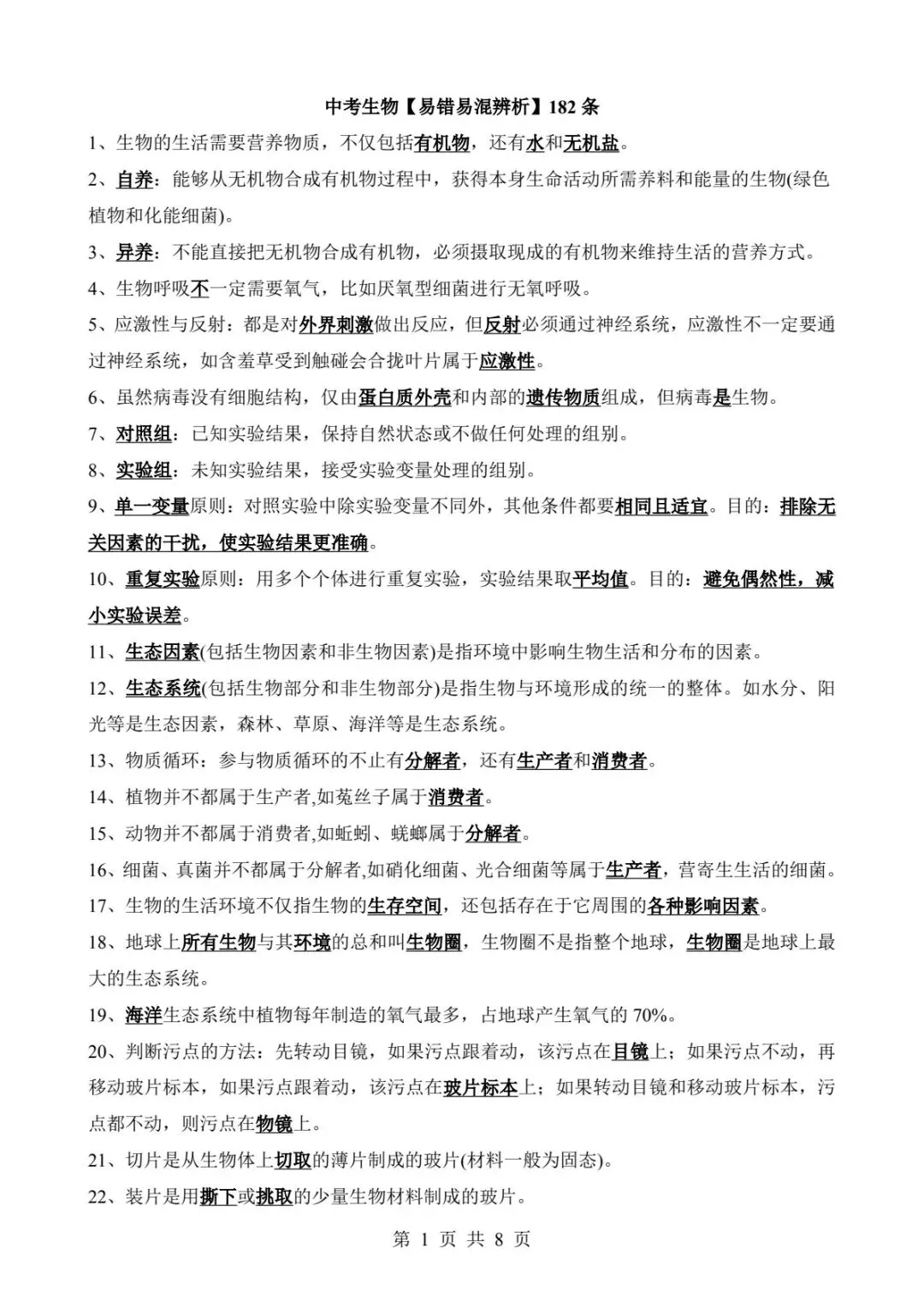 中考生物【易错易混辨析】182 条

1、生物的生活需要营养物质，不仅包括有机物，还有水和无机盐。

2、自养：能够从无机物合成有机物过程中，获得本身生命活动所需养料和能量的生物(绿色植物和化能细菌)。

3、异养：不能直接把无机物合成有机物，必须摄取现成的有机物来维持生活的营养方式。

4、生物呼吸不一定需要氧气，比如厌氧型细菌进行无氧呼吸。

5、应激性与反射：都是对外界刺激做出反应，但反射必须通过神经系统，应激性不一定要通过神经系统，如含羞草受到触碰会合拢叶片属于应激性。

6、虽然病毒没有细胞结构，仅由蛋白质外壳和内部的遗传物质组成，但病毒是生物。

7、对照组：已知实验结果，保持自然状态或不做任何处理的组别。

8、实验组：未知实验结果，接受实验变量处理的组别。

9、单一变量原则：对照实验中除实验变量不同外，其他条件都要相同且适宜。目的：排除无关因素的干扰，使实验结果更准确。

10、重复实验原则：用多个个体进行重复实验，实验结果取平均值。目的：避免偶然性，减小实验误差。

11、生态因素(包括生物因素和非生物因素)是指环境中影响生物生活和分布的因素。

12、生态系统(包括生物部分和非生物部分)是指生物与环境形成的统一的整体。如水分、阳光等是生态因素，森林、草原、海洋等是生态系统。

13、物质循环：参与物质循环的不止有分解者，还有生产者和消费者。

14、植物并不都属于生产者,如菟丝子属于消费者。

15、动物并不都属于消费者,如蚯蚓、蜣螂属于分解者。

16、细菌、真菌并不都属于分解者,如硝化细菌、光合细菌等属于生产者，营寄生生活的细菌。

17、生物的生活环境不仅指生物的生存空间，还包括存在于它周围的各种影响因素。

18、地球上所有生物与其环境的总和叫生物圈，生物圈不是指整个地球，生物圈是地球上最大的生态系统。

19、海洋生态系统中植物每年制造的氧气最多，占地球产生氧气的 70%。

20、判断污点的方法：先转动目镜，如果污点跟着动，该污点在目镜上；如果污点不动，再移动玻片标本，如果污点跟着动，该污点在玻片标本上；如果转动目镜和移动玻片标本，污点都不动，则污点在物镜上。

21、切片是从生物体上切取的薄片制成的玻片(材料一般为固态)。

22、装片是用撕下或挑取的少量生物材料制成的玻片。

第 1 页 共 8 页